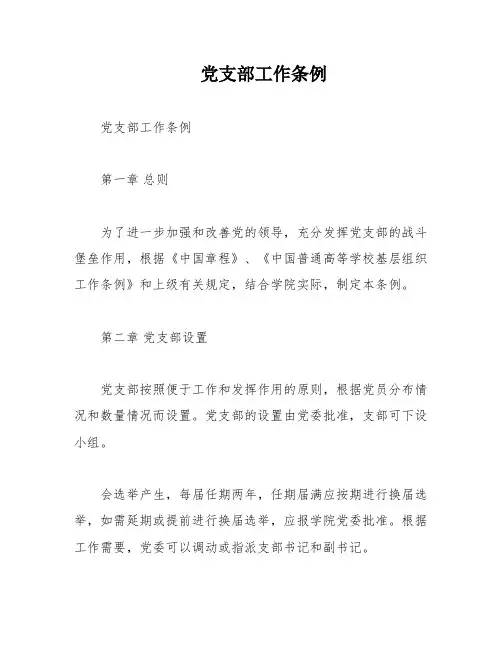 党支部工作条例

党支部工作条例

第一章 总则

为了进一步加强和改善党的领导，充分发挥党支部的战斗堡垒作用，根据《中国章程》、《中国普通高等学校基层组织工作条例》和上级有关规定，结合学院实际，制定本条例。

第二章 党支部设置

党支部按照便于工作和发挥作用的原则，根据党员分布情况和数量情况而设置。党支部的设置由党委批准，支部可下设小组。

会选举产生，每届任期两年，任期届满应按期进行换届选举，如需延期或提前进行换届选举，应报学院党委批准。根据工作需要，党委可以调动或指派支部书记和副书记。